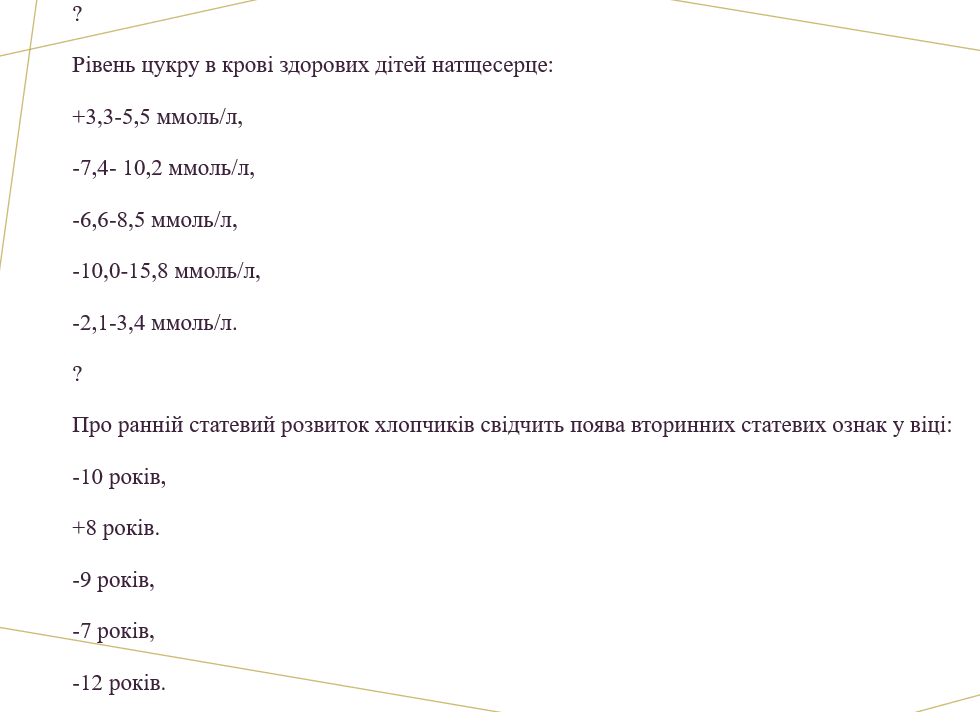 ?

Рівень цукру в крові здорових дітей натщесерце:

+3,3-5,5 ммоль/л,

-7,4- 10,2 ммоль/л,

-6,6-8,5 ммоль/л,

-10,0-15,8 ммоль/л,

-2,1-3,4 ммоль/л.

?

Про ранній статевий розвиток хлопчиків свідчить поява вторинних статевих ознак у віці:

-10 років,

+8 років.

-9 років,

-7 років,

-12 років.